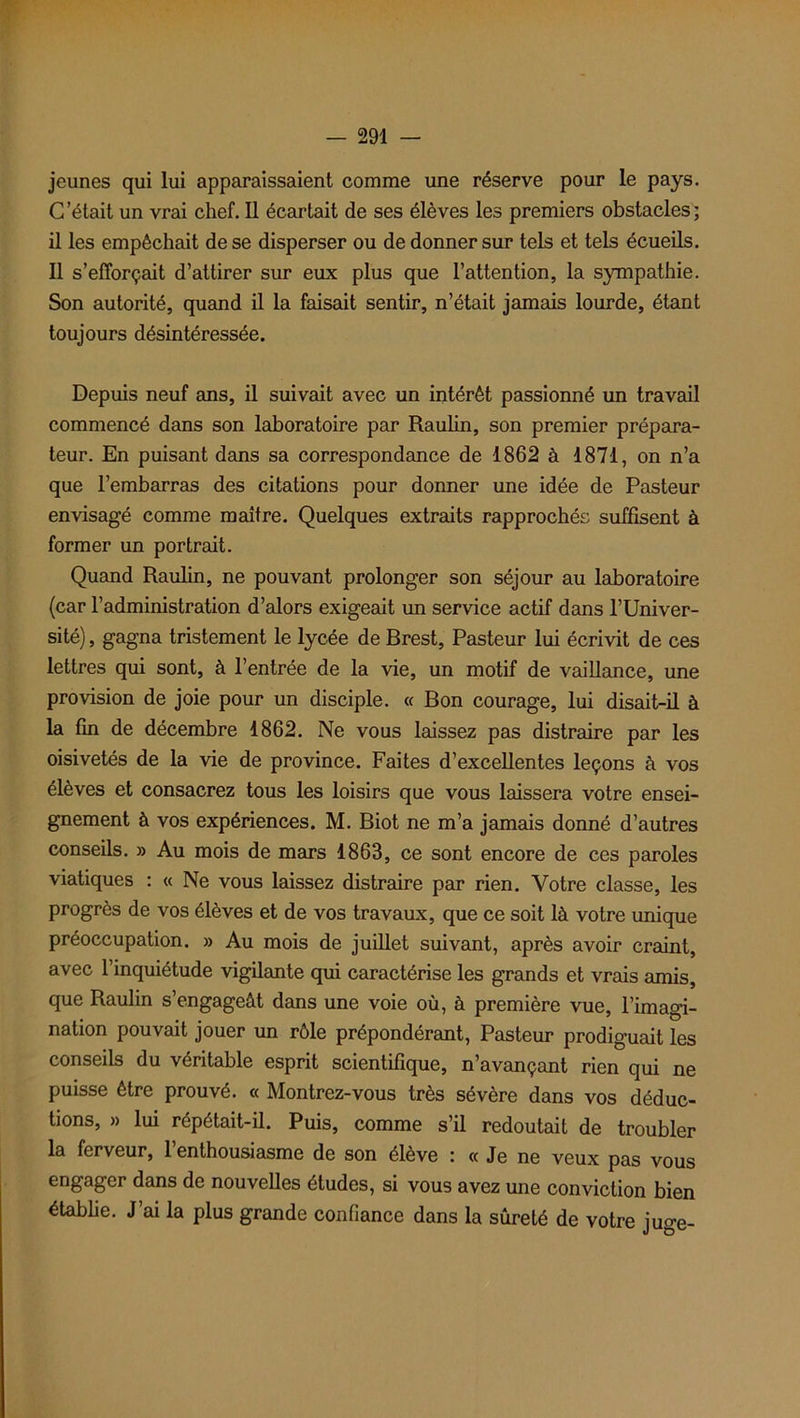 — 291 —

jeunes qui lui apparaissaient comme une réserve pour le pays. C'était un vrai chef. Il écartait de ses élèves les premiers obstacles; il les empêchait de se disperser ou de donner sur tels et tels écueils. Il s'efforçait d'attirer sur eux plus que l'attention, la sympathie. Son autorité, quand il la faisait sentir, n'était jamais lourde, étant toujours désintéressée.

Depuis neuf ans, il suivait avec un intérêt passionné un travail commencé dans son laboratoire par Raulin, son premier préparateur. En puisant dans sa correspondance de 1862 à 1871, on n'a que l'embarras des citations pour donner une idée de Pasteur envisagé comme maître. Quelques extraits rapprochés suffisent à former un portrait.

Quand Raulin, ne pouvant prolonger son séjour au laboratoire (car l'administration d'alors exigeait un service actif dans l'Université), gagna tristement le lycée de Brest, Pasteur lui écrivit de ces lettres qui sont, à l'entrée de la vie, un motif de vaillance, une provision de joie pour un disciple. « Bon courage, lui disait-il à la fin de décembre 1862. Ne vous laissez pas distraire par les oisivetés de la vie de province. Faites d'excellentes leçons à vos élèves et consacrez tous les loisirs que vous laissera votre enseignement à vos expériences. M. Biot ne m'a jamais donné d'autres conseils. » Au mois de mars 1863, ce sont encore de ces paroles viatiques : « Ne vous laissez distraire par rien. Votre classe, les progrès de vos élèves et de vos travaux, que ce soit là votre unique préoccupation. » Au mois de juillet suivant, après avoir craint, avec l'inquiétude vigilante qui caractérise les grands et vrais amis, que Raulin s'engageât dans une voie où, à première vue, l'imagination pouvait jouer un rôle prépondérant, Pasteur prodiguait les conseils du véritable esprit scientifique, n'avançant rien qui ne puisse être prouvé. « Montrez-vous très sévère dans vos déductions, » lui répétait-il. Puis, comme s'il redoutait de troubler la ferveur, l'enthousiasme de son élève : « Je ne veux pas vous engager dans de nouvelles études, si vous avez une conviction bien établie. J'ai la plus grande confiance dans la sûreté de votre juge-